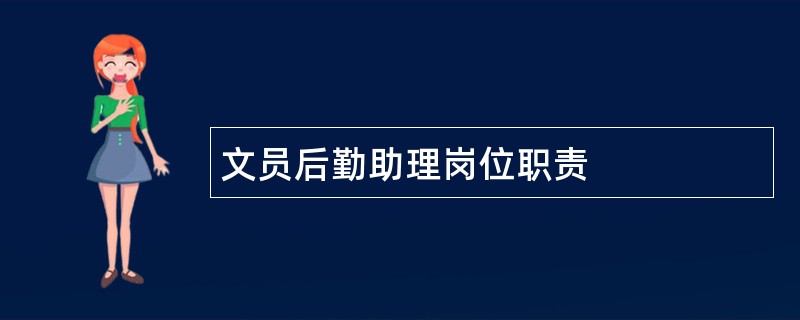 文员后勤助理岗位职责